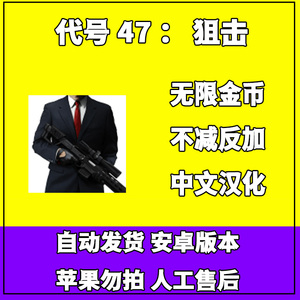 代号 47： 狙击

无限金币

不减反加

中文汉化

自动发货 安卓版本

苹果勿拍 人工售后